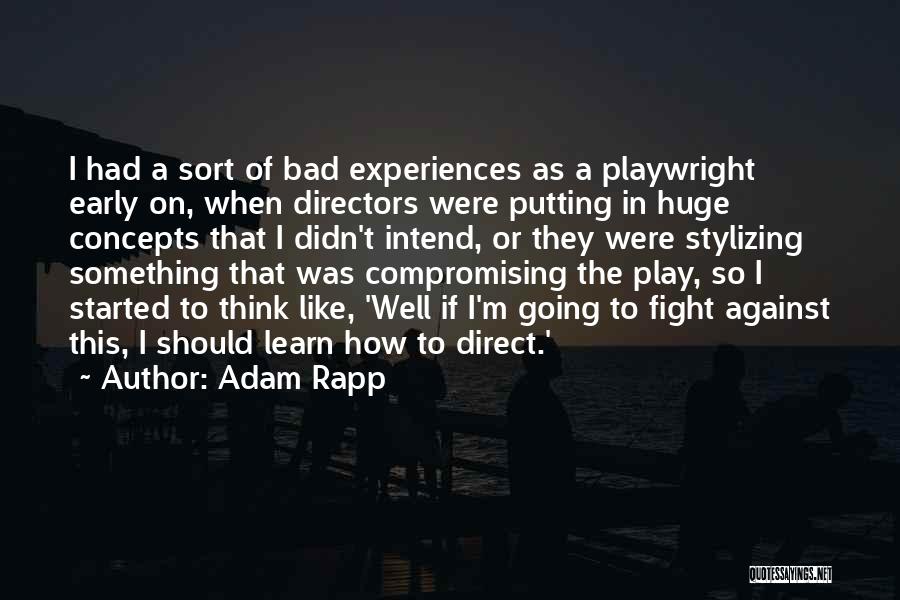 I had a sort of bad experiences as a playwright early on, when directors were putting in huge concepts that I didn't intend, or they were stylizing something that was compromising the play, so I started to think like, 'Well if I'm going to fight against this, I should learn how to direct.'

~ Author: Adam Rapp

QUOTESSAYINGS.NET